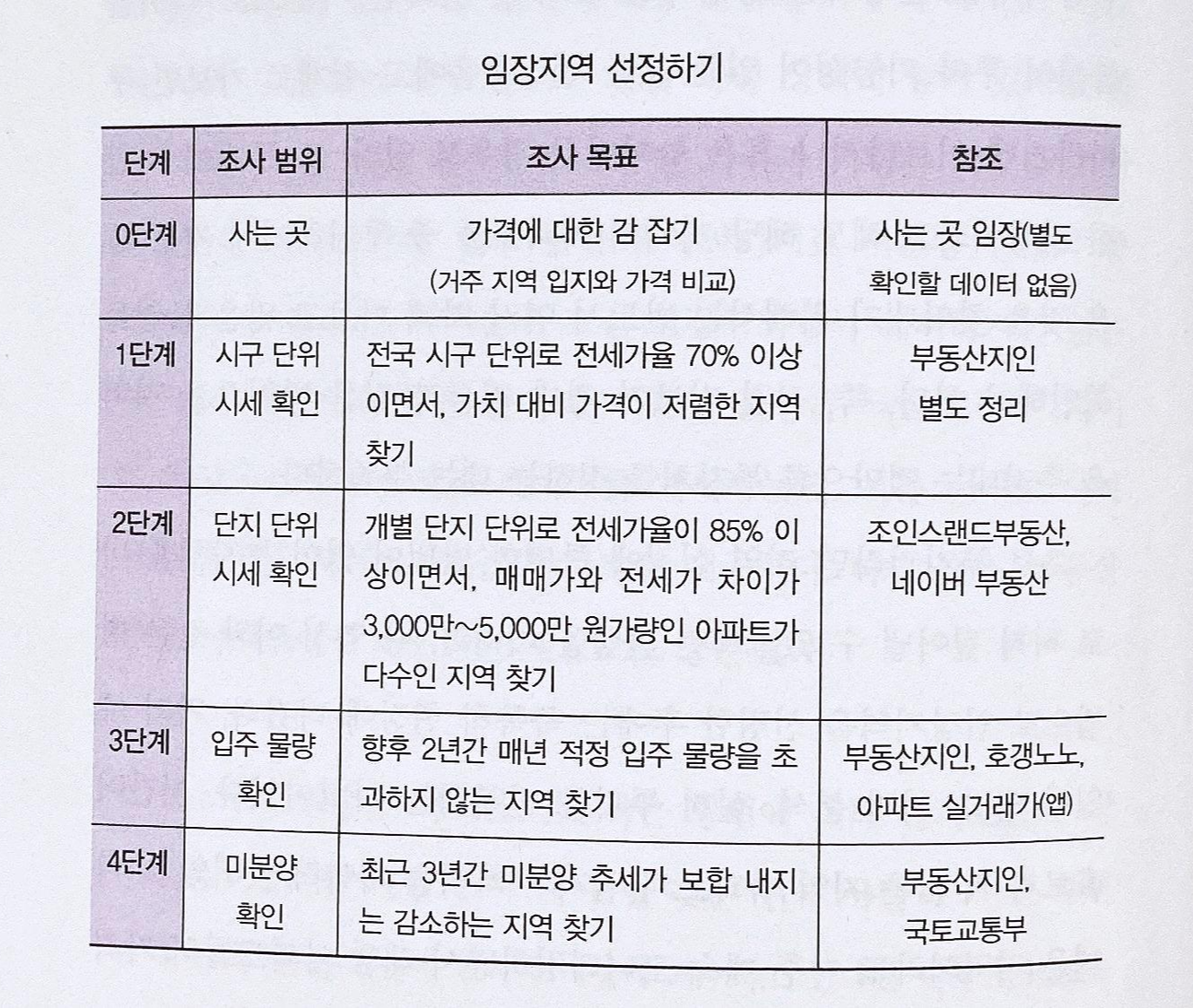 임장지역 선정하기

| 단계 | 조사 범위 | 조사 목표 | 참조 |
|---|---|---|---|
| 0단계 | 사는 곳 | 가격에 대한 감 잡기 (거주 지역 입지와 가격 비교) | 사는 곳 임장(별도 확인할 데이터 없음) |
| 1단계 | 시구 단위 시세 확인 | 전국 시구 단위로 전세가율 70% 이상이면서, 가치 대비 가격이 저렴한 지역 찾기 | 부동산지인 별도 정리 |
| 2단계 | 단지 단위 시세 확인 | 개별 단지 단위로 전세가율이 85% 이상이면서, 매매가와 전세가 차이가 3,000만~5,000만 원가량인 아파트가 다수인 지역 찾기 | 조인스랜드부동산, 네이버 부동산 |
| 3단계 | 입주 물량 확인 | 향후 2년간 매년 적정 입주 물량을 초과하지 않는 지역 찾기 | 부동산지인, 호갱노노, 아파트 실거래가(앱) |
| 4단계 | 미분양 확인 | 최근 3년간 미분양 추세가 보합 내지는 감소하는 지역 찾기 | 부동산지인, 국토교통부 |